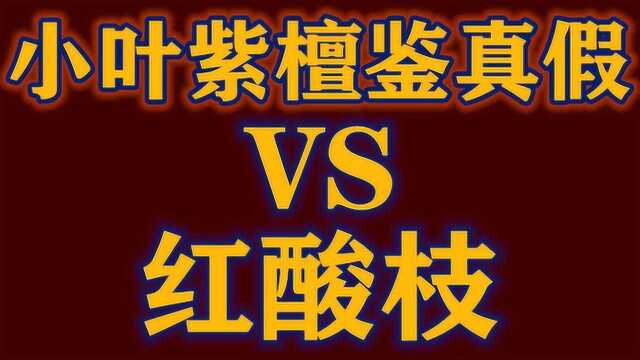 小叶紫檀鉴真假

VS

红酸枝